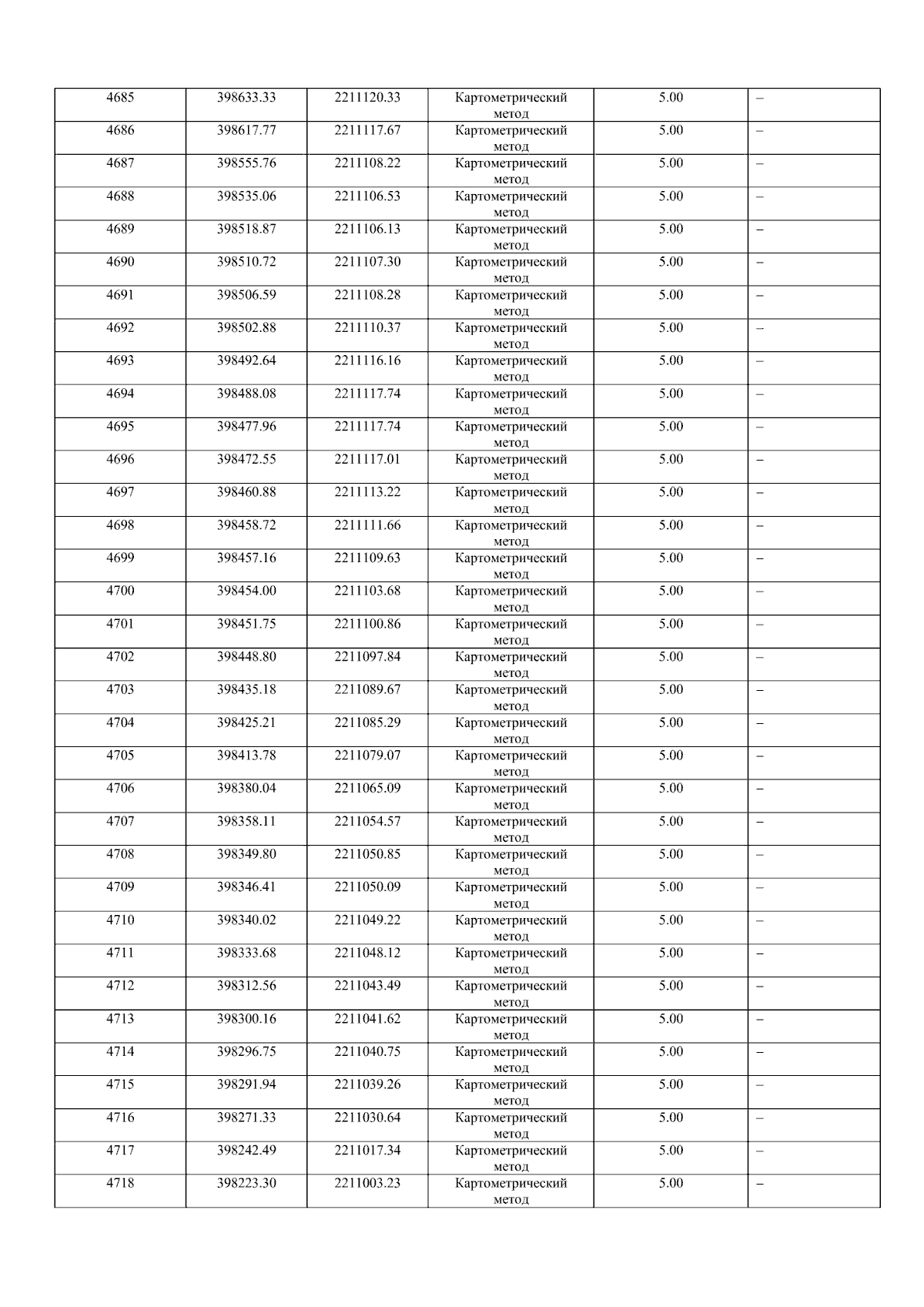 | 4685 | 398633.33 | 2211120.33 | Картометрический метод | 5.00 | – |
|---|---|---|---|---|---|
| 4686 | 398617.77 | 2211117.67 | Картометрический метод | 5.00 | – |
| 4687 | 398555.76 | 2211108.22 | Картометрический метод | 5.00 | – |
| 4688 | 398535.06 | 2211106.53 | Картометрический метод | 5.00 | – |
| 4689 | 398518.87 | 2211106.13 | Картометрический метод | 5.00 | – |
| 4690 | 398510.72 | 2211107.30 | Картометрический метод | 5.00 | – |
| 4691 | 398506.59 | 2211108.28 | Картометрический метод | 5.00 | – |
| 4692 | 398502.88 | 2211110.37 | Картометрический метод | 5.00 | – |
| 4693 | 398492.64 | 2211116.16 | Картометрический метод | 5.00 | – |
| 4694 | 398488.08 | 2211117.74 | Картометрический метод | 5.00 | – |
| 4695 | 398477.96 | 2211117.74 | Картометрический метод | 5.00 | – |
| 4696 | 398472.55 | 2211117.01 | Картометрический метод | 5.00 | – |
| 4697 | 398460.88 | 2211113.22 | Картометрический метод | 5.00 | – |
| 4698 | 398458.72 | 2211111.66 | Картометрический метод | 5.00 | – |
| 4699 | 398457.16 | 2211109.63 | Картометрический метод | 5.00 | – |
| 4700 | 398454.00 | 2211103.68 | Картометрический метод | 5.00 | – |
| 4701 | 398451.75 | 2211100.86 | Картометрический метод | 5.00 | – |
| 4702 | 398448.80 | 2211097.84 | Картометрический метод | 5.00 | – |
| 4703 | 398435.18 | 2211089.67 | Картометрический метод | 5.00 | – |
| 4704 | 398425.21 | 2211085.29 | Картометрический метод | 5.00 | – |
| 4705 | 398413.78 | 2211079.07 | Картометрический метод | 5.00 | – |
| 4706 | 398380.04 | 2211065.09 | Картометрический метод | 5.00 | – |
| 4707 | 398358.11 | 2211054.57 | Картометрический метод | 5.00 | – |
| 4708 | 398349.80 | 2211050.85 | Картометрический метод | 5.00 | – |
| 4709 | 398346.41 | 2211050.09 | Картометрический метод | 5.00 | – |
| 4710 | 398340.02 | 2211049.22 | Картометрический метод | 5.00 | – |
| 4711 | 398333.68 | 2211048.12 | Картометрический метод | 5.00 | – |
| 4712 | 398312.56 | 2211043.49 | Картометрический метод | 5.00 | – |
| 4713 | 398300.16 | 2211041.62 | Картометрический метод | 5.00 | – |
| 4714 | 398296.75 | 2211040.75 | Картометрический метод | 5.00 | – |
| 4715 | 398291.94 | 2211039.26 | Картометрический метод | 5.00 | – |
| 4716 | 398271.33 | 2211030.64 | Картометрический метод | 5.00 | – |
| 4717 | 398242.49 | 2211017.34 | Картометрический метод | 5.00 | – |
| 4718 | 398223.30 | 2211003.23 | Картометрический метод | 5.00 | – |